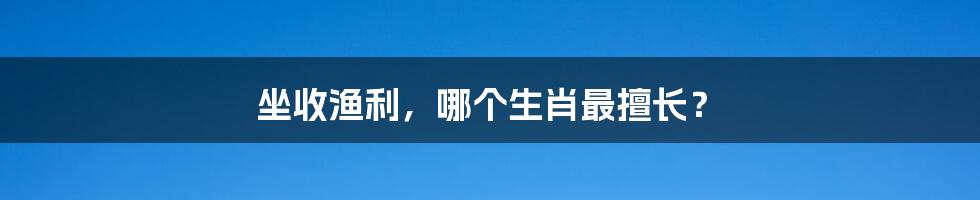 坐收渔利，哪个生肖最擅长？